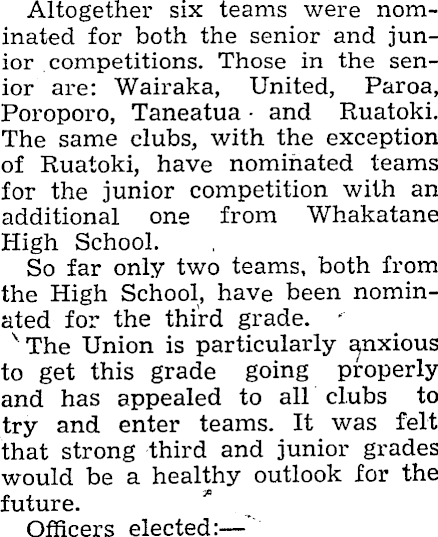 Altogether six teams were nominated for both the senior and junior competitions. Those in the senior are: Wairaka, United, Paroa, Poroporo, Taneatua and Ruatoki. The same clubs, with the exception of Ruatoki, have nominated teams for the junior competition with an additional one from Whakatane High School.

So far only two teams, both from the High School, have been nominated for the third grade.

The Union is particularly anxious to get this grade going properly and has appealed to all clubs to try and enter teams. It was felt that strong third and junior grades would be a healthy outlook for the future.

Officers elected:—